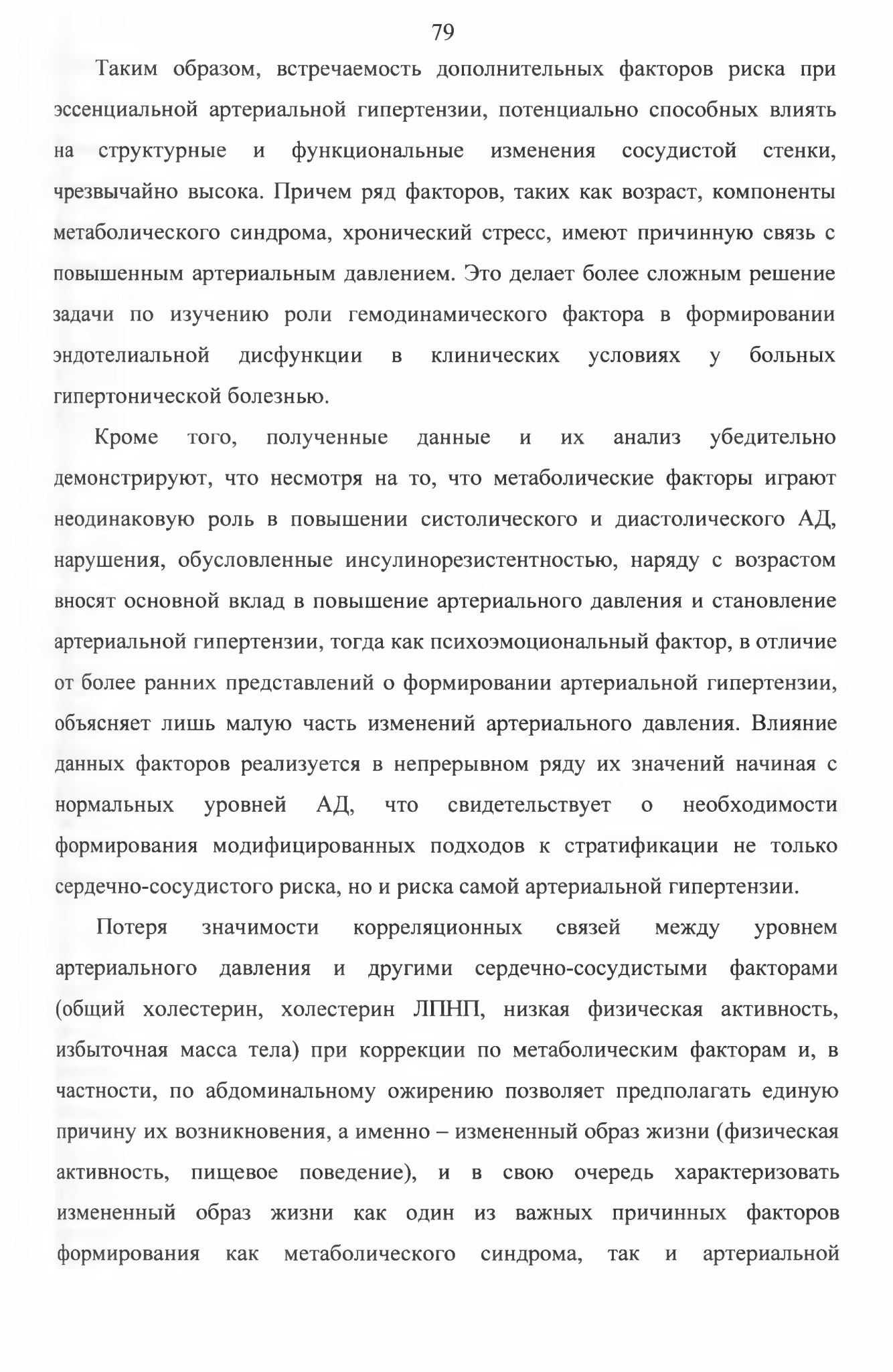 79

Таким образом, встречаемость дополнительных факторов риска при эссенциальной артериальной гипертензии, потенциально способных влиять на структурные и функциональные изменения сосудистой стенки, чрезвычайно высока. Причем ряд факторов, таких как возраст, компоненты метаболического синдрома, хронический стресс, имеют причинную связь с повышенным артериальным давлением. Это делает более сложным решение задачи по изучению роли гемодинамического фактора в формировании эндотелиальной дисфункции в клинических условиях у больных гипертонической болезнью.

Кроме того, полученные данные и их анализ убедительно демонстрируют, что несмотря на то, что метаболические факторы играют неодинаковую роль в повышении систолического и диастолического АД, нарушения, обусловленные инсулинорезистентностью, наряду с возрастом вносят основной вклад в повышение артериального давления и становление артериальной гипертензии, тогда как психоэмоциональный фактор, в отличие от более ранних представлений о формировании артериальной гипертензии, объясняет лишь малую часть изменений артериального давления. Влияние данных факторов реализуется в непрерывном ряду их значений начиная с нормальных уровней АД, что свидетельствует о необходимости формирования модифицированных подходов к стратификации не только сердечно-сосудистого риска, но и риска самой артериальной гипертензии.

Потеря значимости корреляционных связей между уровнем артериального давления и другими сердечно-сосудистыми факторами (общий холестерин, холестерин ЛПНП, низкая физическая активность, избыточная масса тела) при коррекции по метаболическим факторам и, в частности, по абдоминальному ожирению позволяет предполагать единую причину их возникновения, а именно – измененный образ жизни (физическая активность, пищевое поведение), и в свою очередь характеризовать измененный образ жизни как один из важных причинных факторов формирования как метаболического синдрома, так и артериальной